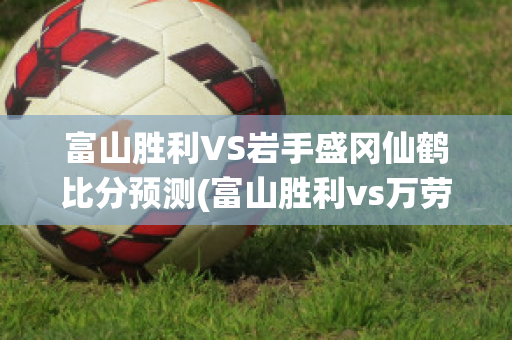 富山胜利VS岩手盛冈仙鹤比分预测(富山胜利vs万劳